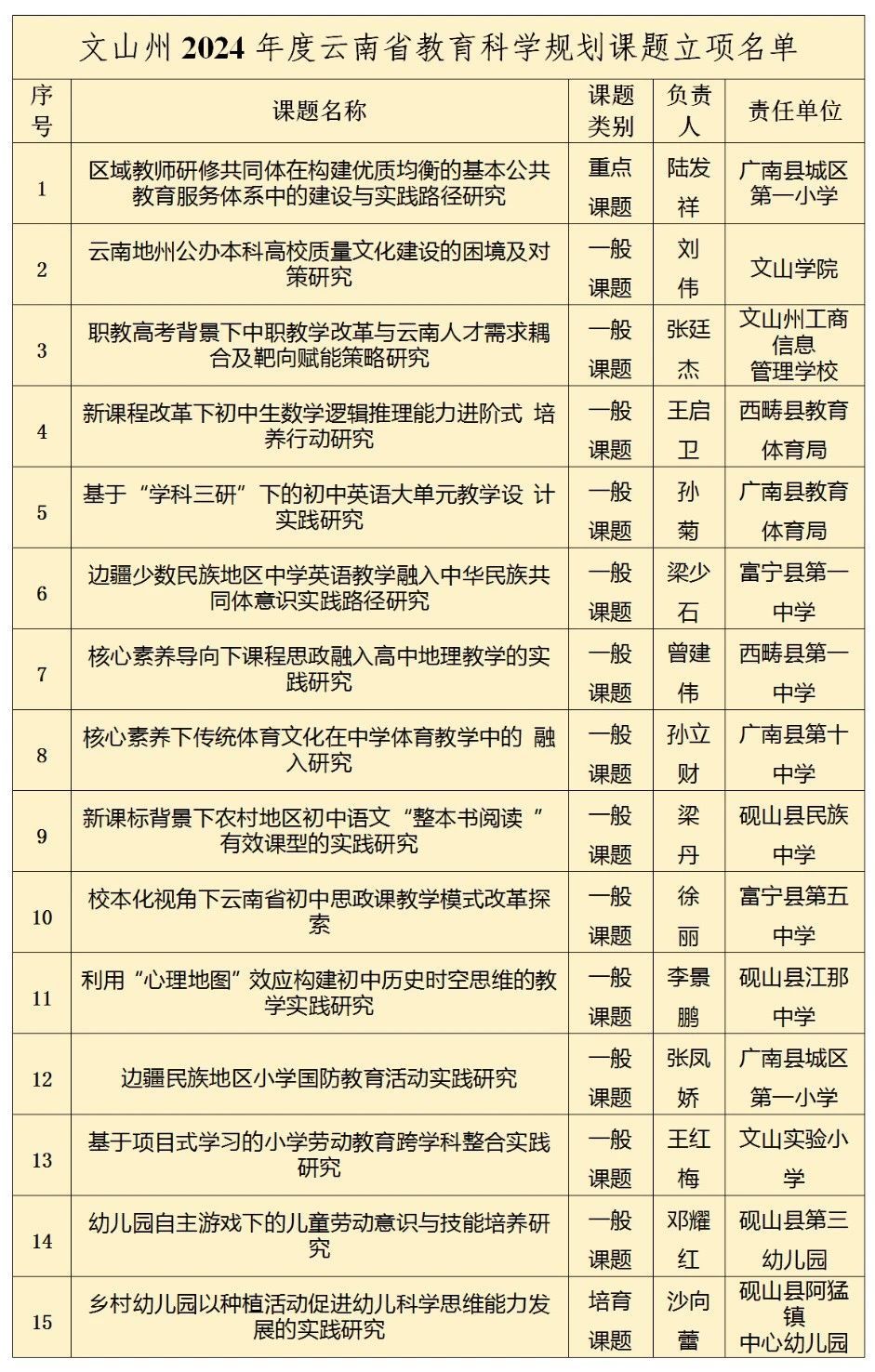 文山州2024年度云南省教育科学规划课题立项名单

| 序号 | 课题名称 | 课题类别 | 负责人 | 责任单位 |
|---|---|---|---|---|
| 1 | 区域教师研修共同体在构建优质均衡的基本公共教育服务体系中的建设与实践路径研究 | 重点课题 | 陆发祥 | 广南县城区第一小学 |
| 2 | 云南地州公办本科高校质量文化建设的困境及对策研究 | 一般课题 | 刘伟 | 文山学院 |
| 3 | 职教高考背景下中职教学改革与云南人才需求耦合及靶向赋能策略研究 | 一般课题 | 张廷杰 | 文山州工商信息管理学校 |
| 4 | 新课程改革下初中生数学逻辑推理能力进阶式 培养行动研究 | 一般课题 | 王启卫 | 西畴县教育体育局 |
| 5 | 基于“学科三研”下的初中英语大单元教学设 计实践研究 | 一般课题 | 孙菊 | 广南县教育体育局 |
| 6 | 边疆少数民族地区中学英语教学融入中华民族共同体意识实践路径研究 | 一般课题 | 梁少石 | 富宁县第一中学 |
| 7 | 核心素养导向下课程思政融入高中地理教学的实践研究 | 一般课题 | 曾建伟 | 西畴县第一中学 |
| 8 | 核心素养下传统体育文化在中学体育教学中的 融入研究 | 一般课题 | 孙立财 | 广南县第十中学 |
| 9 | 新课标背景下农村地区初中语文“整本书阅读”有效课型的实践研究 | 一般课题 | 梁丹 | 砚山县民族中学 |
| 10 | 校本化视角下云南省初中思政课教学模式改革探索 | 一般课题 | 徐丽 | 富宁县第五中学 |
| 11 | 利用“心理地图”效应构建初中历史时空思维的教学实践研究 | 一般课题 | 李景鹏 | 砚山县江那中学 |
| 12 | 边疆民族地区小学国防教育活动实践研究 | 一般课题 | 张凤娇 | 广南县城区第一小学 |
| 13 | 基于项目式学习的小学劳动教育跨学科整合实践研究 | 一般课题 | 王红梅 | 文山实验小学 |
| 14 | 幼儿园自主游戏下的儿童劳动意识与技能培养研究 | 一般课题 | 邓耀红 | 砚山县第三幼儿园 |
| 15 | 乡村幼儿园以种植活动促进幼儿科学思维能力发展的实践研究 | 培育课题 | 沙向蕾 | 砚山县阿猛镇中心幼儿园 |